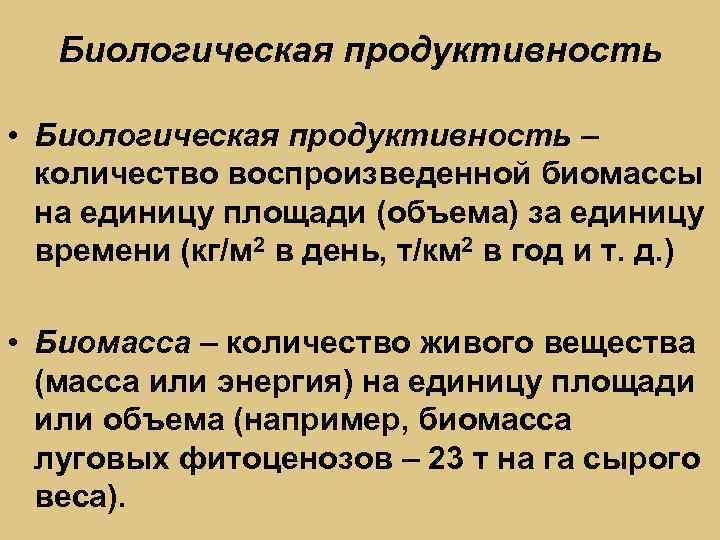 Биологическая продуктивность

• Биологическая продуктивность – количество воспроизведенной биомассы на единицу площади (объема) за единицу времени (кг/м$^2$ в день, т/км$^2$ в год и т. д.)

• Биомасса – количество живого вещества (масса или энергия) на единицу площади или объема (например, биомасса луговых фитоценозов – 23 т на га сырого веса).